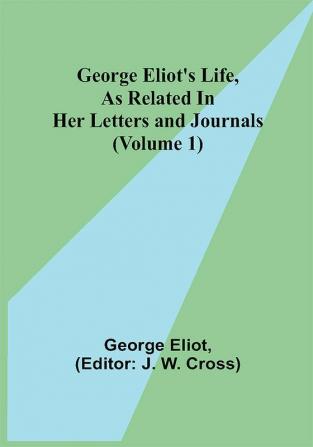 George Eliot's Life, As Related In Her Letters and Journals (Volume 1)

George Eliot, (Editor: J. W. Cross)